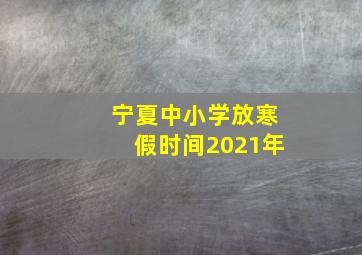 宁夏中小学放寒假时间2021年